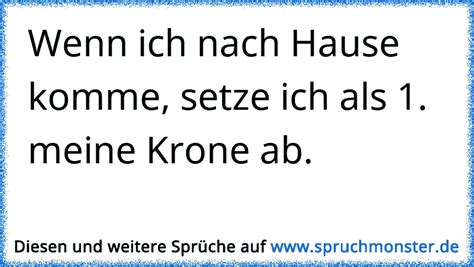 Wenn ich nach Hause komme, setze ich als 1. meine Krone ab.

Diesen und weitere Sprüche auf www.spruchmonster.de